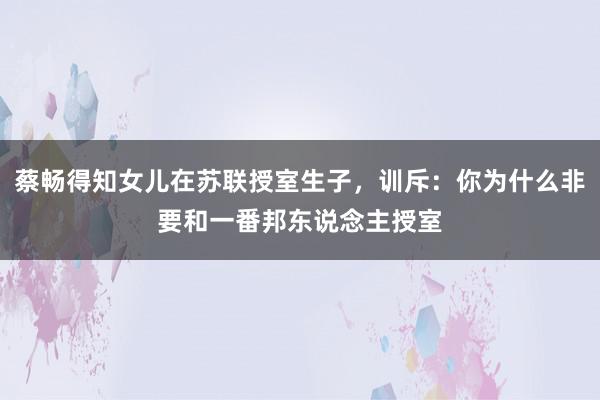 蔡畅得知女儿在苏联授室生子，训斥：你为什么非要和一番邦东说念主授室